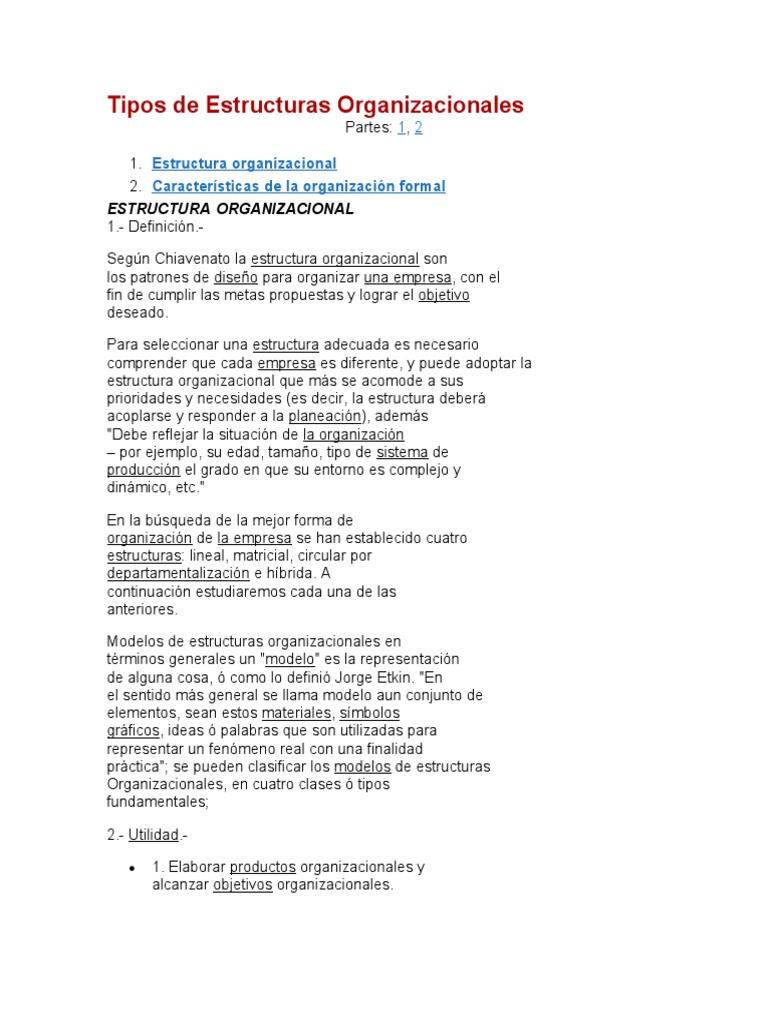 Tipos de Estructuras Organizacionales

Partes: 1, 2

1. Estructura organizacional
2. Características de la organización formal

ESTRUCTURA ORGANIZACIONAL
1.- Definición.-

Según Chiavenato la estructura organizacional son los patrones de diseño para organizar una empresa, con el fin de cumplir las metas propuestas y lograr el objetivo deseado.

Para seleccionar una estructura adecuada es necesario comprender que cada empresa es diferente, y puede adoptar la estructura organizacional que más se acomode a sus prioridades y necesidades (es decir, la estructura deberá acoplarse y responder a la planeación), además "Debe reflejar la situación de la organización – por ejemplo, su edad, tamaño, tipo de sistema de producción el grado en que su entorno es complejo y dinámico, etc."

En la búsqueda de la mejor forma de organización de la empresa se han establecido cuatro estructuras: lineal, matricial, circular por departamentalización e híbrida. A continuación estudiaremos cada una de las anteriores.

Modelos de estructuras organizacionales en términos generales un "modelo" es la representación de alguna cosa, ó como lo definió Jorge Etkin. "En el sentido más general se llama modelo aun conjunto de elementos, sean estos materiales, símbolos gráficos, ideas ó palabras que son utilizadas para representar un fenómeno real con una finalidad práctica"; se pueden clasificar los modelos de estructuras Organizacionales, en cuatro clases ó tipos fundamentales;

2.- Utilidad.-

• 1. Elaborar productos organizacionales y alcanzar objetivos organizacionales.